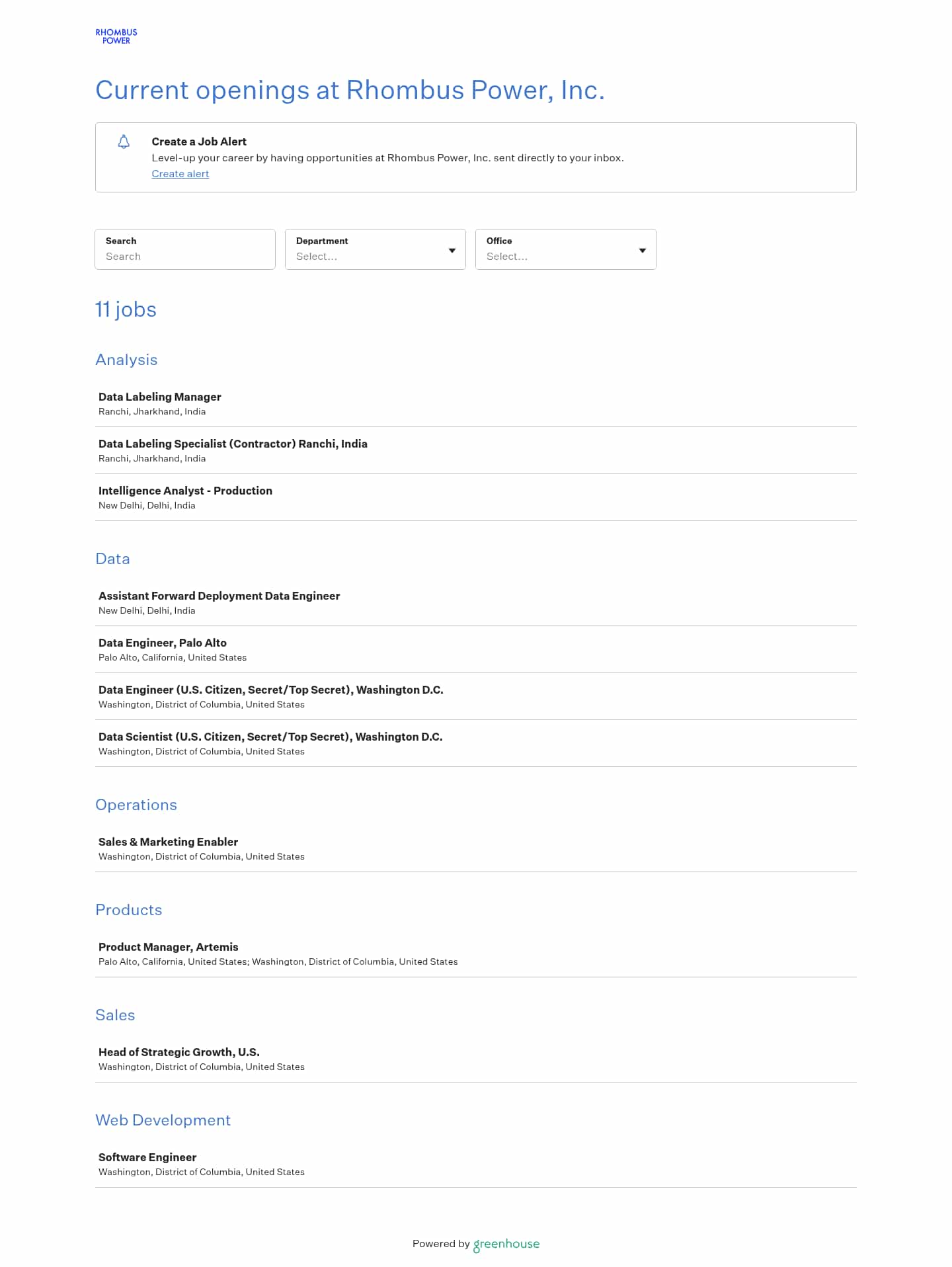 RHOMBUS POWER

Current openings at Rhombus Power, Inc.

Create a Job Alert
Level-up your career by having opportunities at Rhombus Power, Inc. sent directly to your inbox.
Create alert

Search
Search

Department
Select...

Office
Select...

11 jobs

Analysis

Data Labeling Manager
Ranchi, Jharkhand, India

Data Labeling Specialist (Contractor) Ranchi, India
Ranchi, Jharkhand, India

Intelligence Analyst - Production
New Delhi, Delhi, India

Data

Assistant Forward Deployment Data Engineer
New Delhi, Delhi, India

Data Engineer, Palo Alto
Palo Alto, California, United States

Data Engineer (U.S. Citizen, Secret/Top Secret), Washington D.C.
Washington, District of Columbia, United States

Data Scientist (U.S. Citizen, Secret/Top Secret), Washington D.C.
Washington, District of Columbia, United States

Operations

Sales & Marketing Enabler
Washington, District of Columbia, United States

Products

Product Manager, Artemis
Palo Alto, California, United States; Washington, District of Columbia, United States

Sales

Head of Strategic Growth, U.S.
Washington, District of Columbia, United States

Web Development

Software Engineer
Washington, District of Columbia, United States

Powered by greenhouse